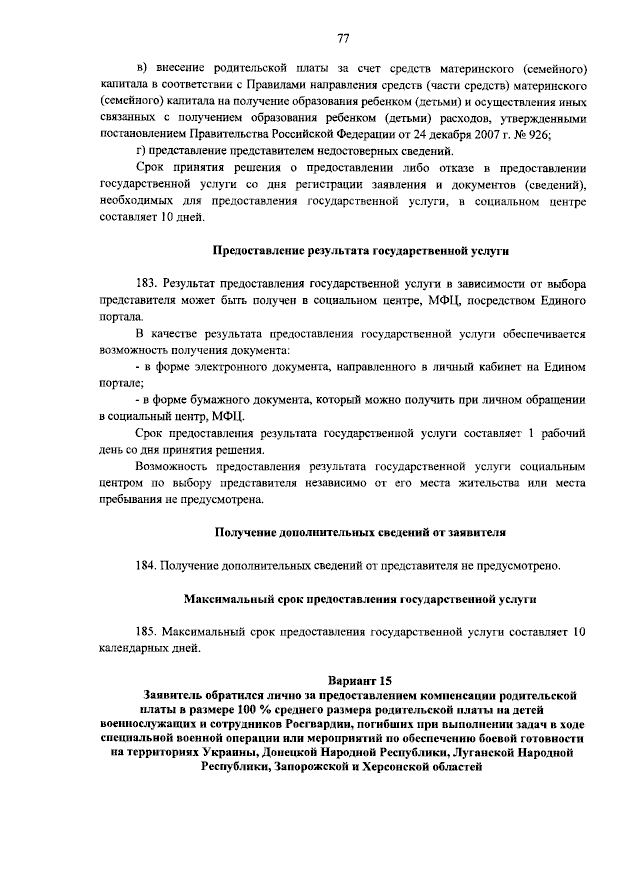 77

в) внесение родительской платы за счет средств материнского (семейного) капитала в соответствии с Правилами направления средств (части средств) материнского (семейного) капитала на получение образования ребенком (детьми) и осуществления иных связанных с получением образования ребенком (детьми) расходов, утвержденными постановлением Правительства Российской Федерации от 24 декабря 2007 г. № 926;

г) представление представителем недостоверных сведений.

Срок принятия решения о предоставлении либо отказе в предоставлении государственной услуги со дня регистрации заявления и документов (сведений), необходимых для предоставления государственной услуги, в социальном центре составляет 10 дней.

Предоставление результата государственной услуги

183. Результат предоставления государственной услуги в зависимости от выбора представителя может быть получен в социальном центре, МФЦ, посредством Единого портала.

В качестве результата предоставления государственной услуги обеспечивается возможность получения документа:

- в форме электронного документа, направленного в личный кабинет на Едином портале;

- в форме бумажного документа, который можно получить при личном обращении в социальный центр, МФЦ.

Срок предоставления результата государственной услуги составляет 1 рабочий день со дня принятия решения.

Возможность предоставления результата государственной услуги социальным центром по выбору представителя независимо от его места жительства или места пребывания не предусмотрена.

Получение дополнительных сведений от заявителя

184. Получение дополнительных сведений от представителя не предусмотрено.

Максимальный срок предоставления государственной услуги

185. Максимальный срок предоставления государственной услуги составляет 10 календарных дней.

Вариант 15

Заявитель обратился лично за предоставлением компенсации родительской платы в размере 100 % среднего размера родительской платы на детей военнослужащих и сотрудников Росгвардии, погибших при выполнении задач в ходе специальной военной операции или мероприятий по обеспечению боевой готовности на территориях Украины, Донецкой Народной Республики, Луганской Народной Республики, Запорожской и Херсонской областей